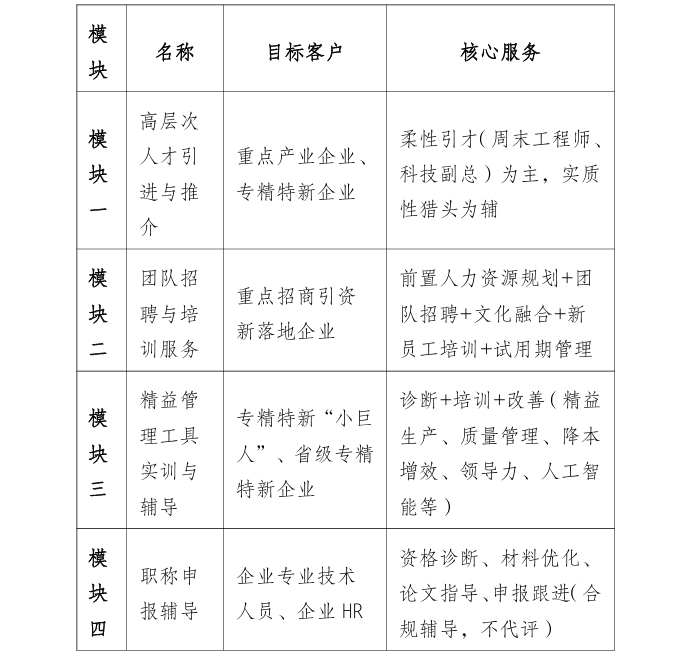 | 模块 | 名称 | 目标客户 | 核心服务 |
|---|---|---|---|
| 模块一 | 高层次人才引进与推介 | 重点产业企业、专精特新企业 | 柔性引才(周末工程师、科技副总)为主，实质性猎头为辅 |
| 模块二 | 团队招聘与培训服务 | 重点招商引资新落地企业 | 前置人力资源规划+团队招聘+文化融合+新员工培训+试用期管理 |
| 模块三 | 精益管理工具实训与辅导 | 专精特新“小巨人”、省级专精特新企业 | 诊断+培训+改善(精益生产、质量管理、降本增效、领导力、人工智能等) |
| 模块四 | 职称申报辅导 | 企业专业技术人员、企业 HR | 资格诊断、材料优化、论文指导、申报跟进(合规辅导，不代评) |